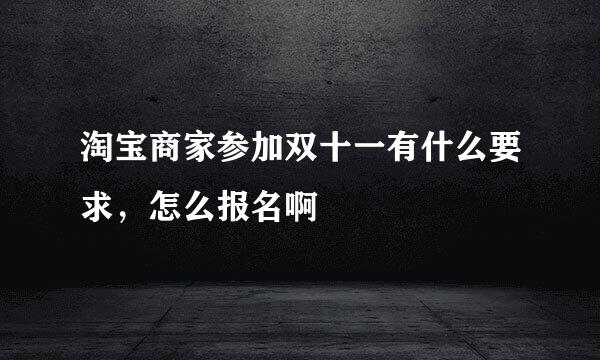 淘宝商家参加双十一有什么要求，怎么报名啊